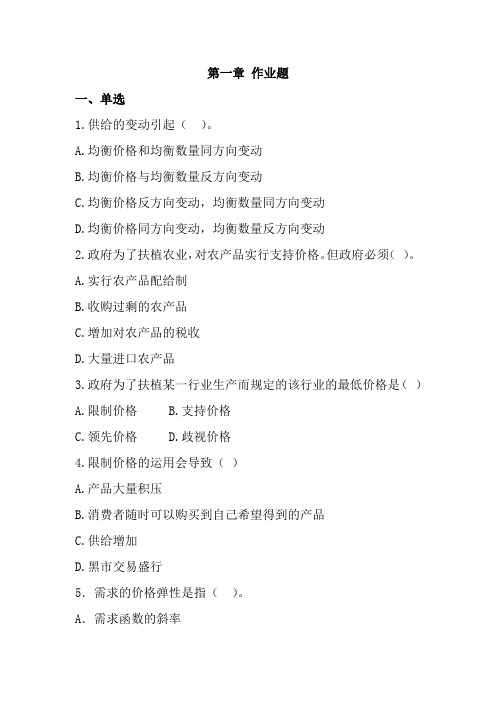 第一章 作业题

一、单选

1.供给的变动引起（ ）。

A.均衡价格和均衡数量同方向变动

B.均衡价格与均衡数量反方向变动

C.均衡价格反方向变动，均衡数量同方向变动

D.均衡价格同方向变动，均衡数量反方向变动

2.政府为了扶植农业，对农产品实行支持价格。但政府必须( )。

A.实行农产品配给制

B.收购过剩的农产品

C.增加对农产品的税收

D.大量进口农产品

3.政府为了扶植某一行业生产而规定的该行业的最低价格是（ ）

A.限制价格 B.支持价格

C.领先价格 D.歧视价格

4.限制价格的运用会导致（ ）

A.产品大量积压

B.消费者随时可以购买到自己希望得到的产品

C.供给增加

D.黑市交易盛行

5．需求的价格弹性是指（ ）。

A．需求函数的斜率